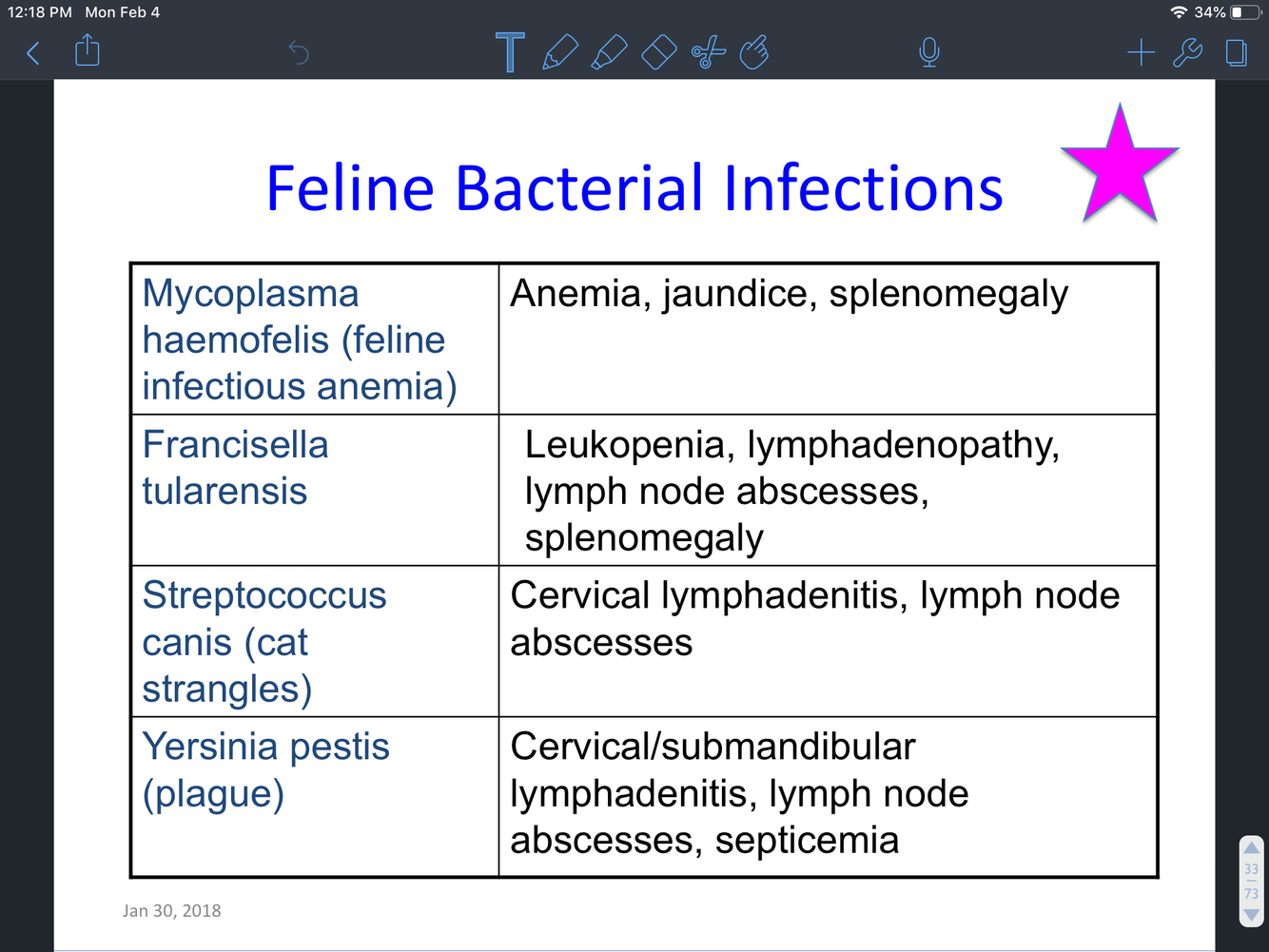 12:18 PM Mon Feb 4

34%

Feline Bacterial Infections

| Mycoplasma haemofelis (feline infectious anemia) | Anemia, jaundice, splenomegaly |
|---|---|
| Francisella tularensis | Leukopenia, lymphadenopathy, lymph node abscesses, splenomegaly |
| Streptococcus canis (cat strangles) | Cervical lymphadenitis, lymph node abscesses |
| Yersinia pestis (plague) | Cervical/submandibular lymphadenitis, lymph node abscesses, septicemia |

Jan 30, 2018

33
73